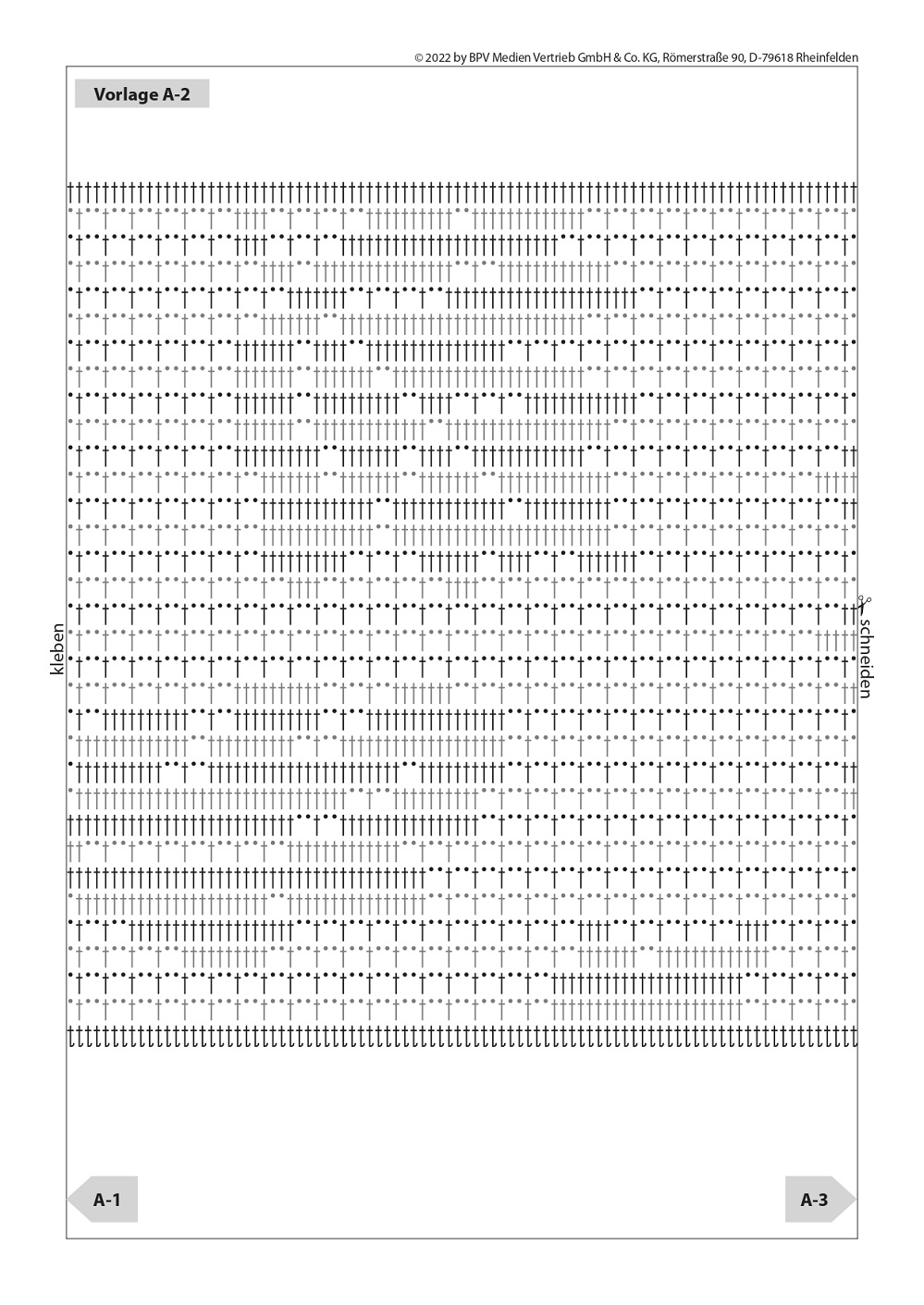 © 2022 by BPV Medien Vertrieb GmbH & Co. KG, Römerstraße 90, D-79618 Rheinfelden

Vorlage A-2

kleben

schneiden

A-1

A-3